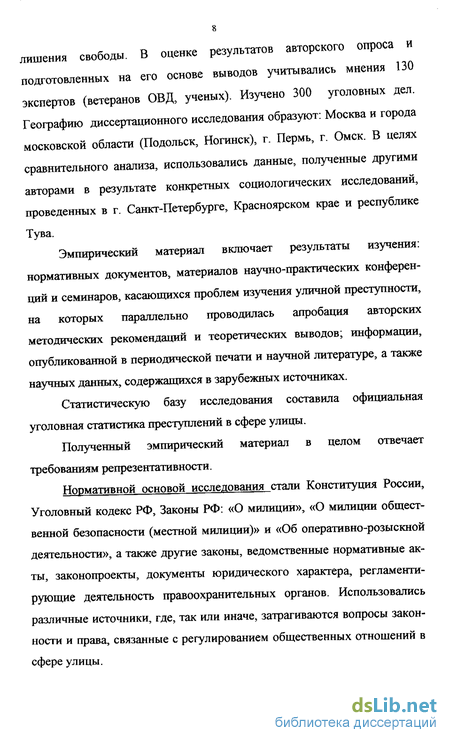 8

лишения свободы. В оценке результатов авторского опроса и подготовленных на его основе выводов учитывались мнения 130 экспертов (ветеранов ОВД, ученых). Изучено 300 уголовных дел. Географию диссертационного исследования образуют: Москва и города московской области (Подольск, Ногинск), г. Пермь, г. Омск. В целях сравнительного анализа, использовались данные, полученные другими авторами в результате конкретных социологических исследований, проведенных в г. Санкт-Петербурге, Красноярском крае и республике Тува.

Эмпирический материал включает результаты изучения: нормативных документов, материалов научно-практических конференций и семинаров, касающихся проблем изучения уличной преступности, на которых параллельно проводилась апробация авторских методических рекомендаций и теоретических выводов; информации, опубликованной в периодической печати и научной литературе, а также научных данных, содержащихся в зарубежных источниках.

Статистическую базу исследования составила официальная уголовная статистика преступлений в сфере улицы.

Полученный эмпирический материал в целом отвечает требованиям репрезентативности.

Нормативной основой исследования стали Конституция России, Уголовный кодекс РФ, Законы РФ: «О милиции», «О милиции общественной безопасности (местной милиции)» и «Об оперативно-розыскной деятельности», а также другие законы, ведомственные нормативные акты, законопроекты, документы юридического характера, регламентирующие деятельность правоохранительных органов. Использовались различные источники, где, так или иначе, затрагиваются вопросы законности и права, связанные с регулированием общественных отношений в сфере улицы.

dsLib.net
библиотека диссертаций